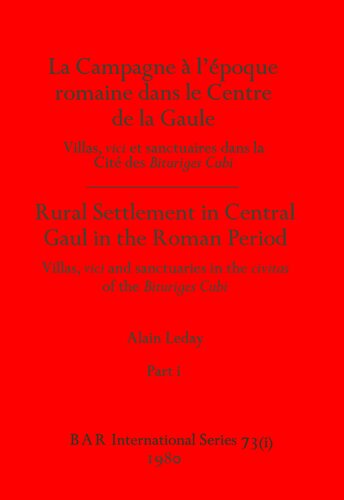 La Campagne à l'époque romaine dans le Centre de la Gaule

Villas, vici et sanctuaires dans la Cité des Bituriges Cubi

Rural Settlement in Central Gaul in the Roman Period

Villas, vici and sanctuaries in the civitas of the Bituriges Cubi

Alain Leday

Part i

BAR International Series 73(i)
1980